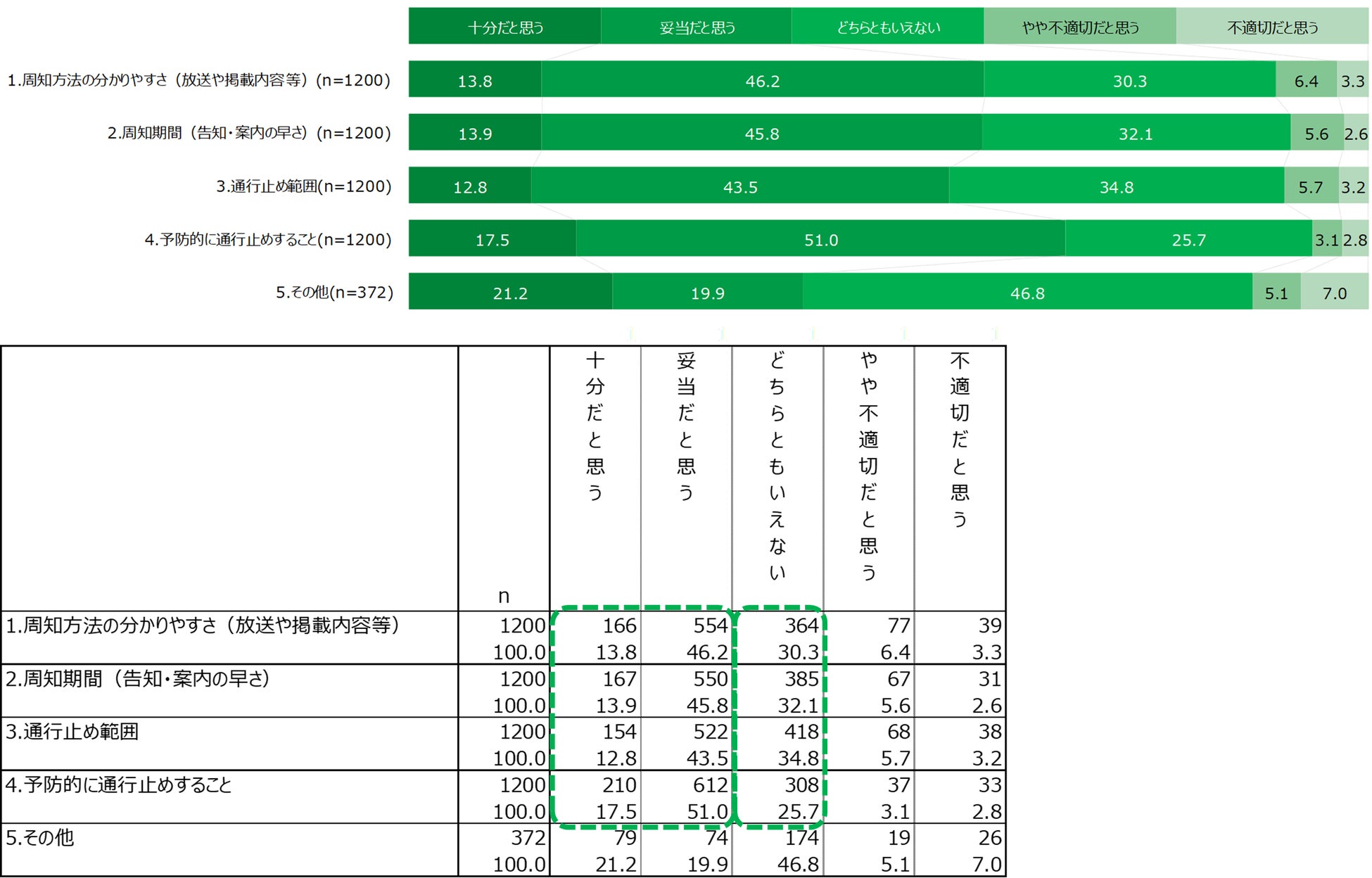 十分だと思う　妥当だと思う　どちらともいえない　やや不適切だと思う　不適切だと思う

1.周知方法の分かりやすさ（放送や掲載内容等）(n=1200)　13.8　46.2　30.3　6.4　3.3

2.周知期間（告知・案内の早さ）(n=1200)　13.9　45.8　32.1　5.6　2.6

3.通行止め範囲(n=1200)　12.8　43.5　34.8　5.7　3.2

4.予防的に通行止めすること(n=1200)　17.5　51.0　25.7　3.1　2.8

5.その他(n=372)　21.2　19.9　46.8　5.1　7.0

| | n | 十分だと思う | 妥当だと思う | どちらともいえない | やや不適切だと思う | 不適切だと思う |
|---|---|---|---|---|---|---|
| 1.周知方法の分かりやすさ（放送や掲載内容等） | 1200 | 166 | 554 | 364 | 77 | 39 |
| | 100.0 | 13.8 | 46.2 | 30.3 | 6.4 | 3.3 |
| 2.周知期間（告知・案内の早さ） | 1200 | 167 | 550 | 385 | 67 | 31 |
| | 100.0 | 13.9 | 45.8 | 32.1 | 5.6 | 2.6 |
| 3.通行止め範囲 | 1200 | 154 | 522 | 418 | 68 | 38 |
| | 100.0 | 12.8 | 43.5 | 34.8 | 5.7 | 3.2 |
| 4.予防的に通行止めすること | 1200 | 210 | 612 | 308 | 37 | 33 |
| | 100.0 | 17.5 | 51.0 | 25.7 | 3.1 | 2.8 |
| 5.その他 | 372 | 79 | 74 | 174 | 19 | 26 |
| | 100.0 | 21.2 | 19.9 | 46.8 | 5.1 | 7.0 |